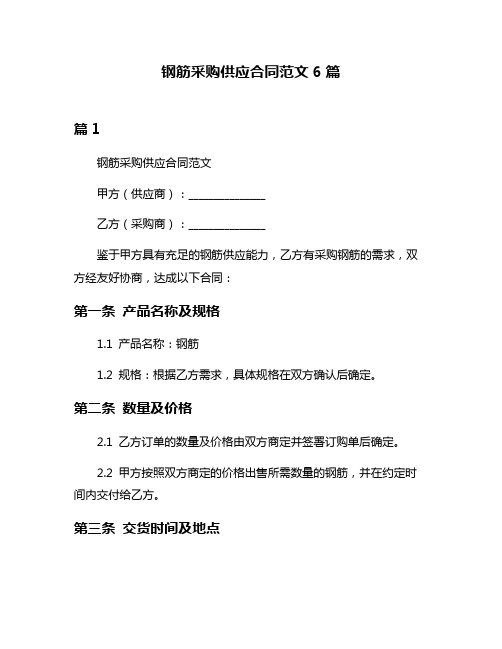 钢筋采购供应合同范文 6 篇

篇 1

钢筋采购供应合同范文

甲方（供应商）：______________

乙方（采购商）：______________

鉴于甲方具有充足的钢筋供应能力，乙方有采购钢筋的需求，双方经友好协商，达成以下合同：

第一条 产品名称及规格

1.1 产品名称：钢筋

1.2 规格：根据乙方需求，具体规格在双方确认后确定。

第二条 数量及价格

2.1 乙方订单的数量及价格由双方商定并签署订购单后确定。

2.2 甲方按照双方商定的价格出售所需数量的钢筋，并在约定时间内交付给乙方。

第三条 交货时间及地点